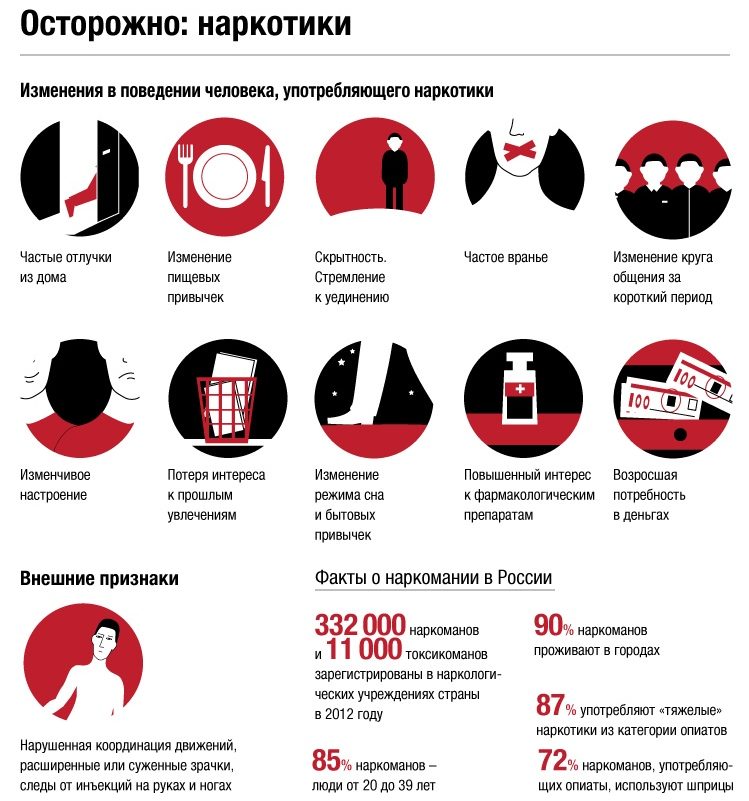 Осторожно: наркотики

Изменения в поведении человека, употребляющего наркотики

Частые отлучки из дома

Изменение пищевых привычек

Скрытность. Стремление к уединению

Частое вранье

Изменение круга общения за короткий период

Изменчивое настроение

Потеря интереса к прошлым увлечениям

Изменение режима сна и бытовых привычек

Повышенный интерес к фармакологическим препаратам

Возросшая потребность в деньгах

100

100

Внешние признаки

Нарушенная координация движений, расширенные или суженные зрачки, следы от инъекций на руках и ногах

Факты о наркомании в России

332 000 наркоманов и 11 000 токсикоманов зарегистрированы в наркологических учреждениях страны в 2012 году

85% наркоманов – люди от 20 до 39 лет

90% наркоманов проживают в городах

87% употребляют «тяжелые» наркотики из категории опиатов

72% наркоманов, употребляющих опиаты, используют шприцы